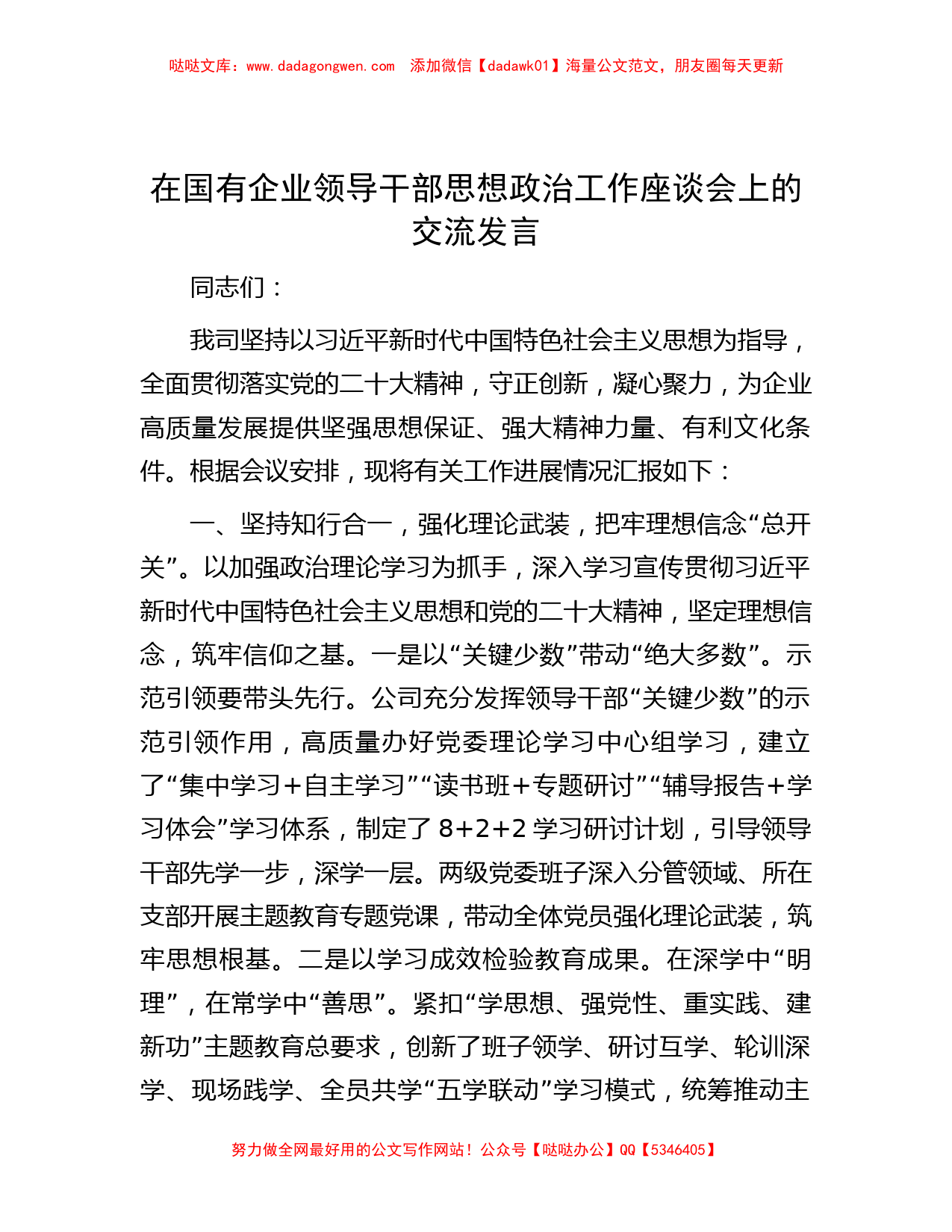 哒哒文库：www.dadagongwen.com　添加微信【dadawk01】海量公文范文，朋友圈每天更新

在国有企业领导干部思想政治工作座谈会上的交流发言

同志们：

我司坚持以习近平新时代中国特色社会主义思想为指导，全面贯彻落实党的二十大精神，守正创新，凝心聚力，为企业高质量发展提供坚强思想保证、强大精神力量、有利文化条件。根据会议安排，现将有关工作进展情况汇报如下：

一、坚持知行合一，强化理论武装，把牢理想信念“总开关”。以加强政治理论学习为抓手，深入学习宣传贯彻习近平新时代中国特色社会主义思想和党的二十大精神，坚定理想信念，筑牢信仰之基。一是以“关键少数”带动“绝大多数”。示范引领要带头先行。公司充分发挥领导干部“关键少数”的示范引领作用，高质量办好党委理论学习中心组学习，建立了“集中学习＋自主学习”“读书班＋专题研讨”“辅导报告＋学习体会”学习体系，制定了 8+2+2 学习研讨计划，引导领导干部先学一步，深学一层。两级党委班子深入分管领域、所在支部开展主题教育专题党课，带动全体党员强化理论武装，筑牢思想根基。二是以学习成效检验教育成果。在深学中“明理”，在常学中“善思”。紧扣“学思想、强党性、重实践、建新功”主题教育总要求，创新了班子领学、研讨互学、轮训深学、现场践学、全员共学“五学联动”学习模式，统筹推动主

努力做全网最好用的公文写作网站！公众号【哒哒办公】QQ【5346405】